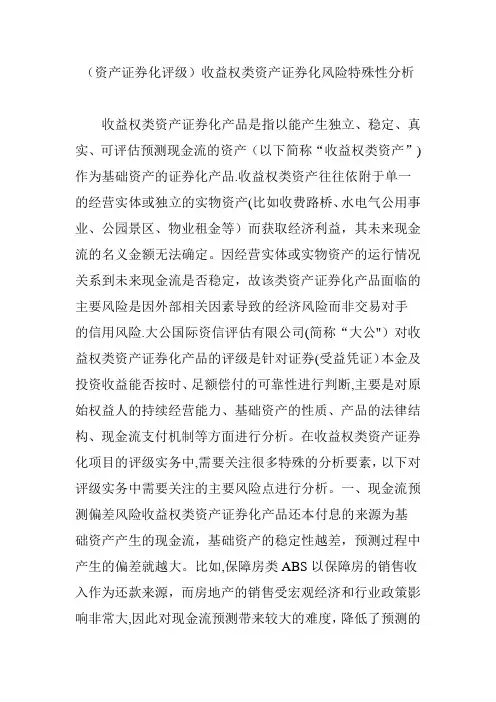 （资产证券化评级）收益权类资产证券化风险特殊性分析

收益权类资产证券化产品是指以能产生独立、稳定、真实、可评估预测现金流的资产（以下简称“收益权类资产”）作为基础资产的证券化产品.收益权类资产往往依附于单一的经营实体或独立的实物资产(比如收费路桥、水电气公用事业、公园景区、物业租金等）而获取经济利益，其未来现金流的名义金额无法确定。因经营实体或实物资产的运行情况关系到未来现金流是否稳定，故该类资产证券化产品面临的主要风险是因外部相关因素导致的经济风险而非交易对手的信用风险.大公国际资信评估有限公司(简称“大公")对收益权类资产证券化产品的评级是针对证券(受益凭证）本金及投资收益能否按时、足额偿付的可靠性进行判断,主要是对原始权益人的持续经营能力、基础资产的性质、产品的法律结构、现金流支付机制等方面进行分析。在收益权类资产证券化项目的评级实务中,需要关注很多特殊的分析要素，以下对评级实务中需要关注的主要风险点进行分析。一、现金流预测偏差风险收益权类资产证券化产品还本付息的来源为基础资产产生的现金流，基础资产的稳定性越差，预测过程中产生的偏差就越大。比如,保障房类 ABS 以保障房的销售收入作为还款来源，而房地产的销售受宏观经济和行业政策影响非常大,因此对现金流预测带来较大的难度，降低了预测的